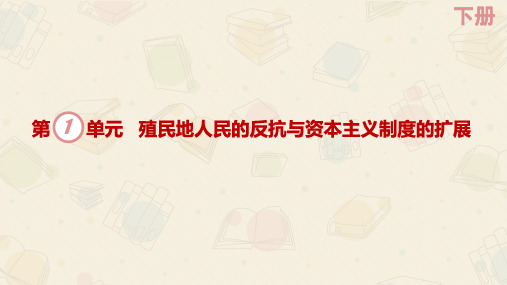 下册

第 1 单元　殖民地人民的反抗与资本主义制度的扩展